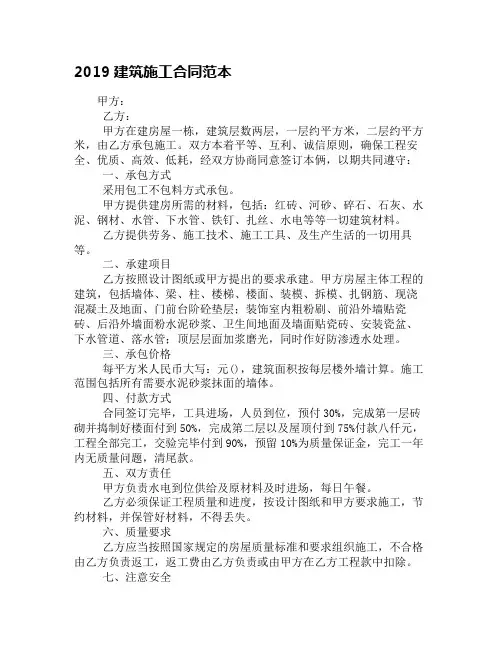 2019 建筑施工合同范本

甲方：

乙方：

甲方在建房屋一栋，建筑层数两层，一层约平方米，二层约平方米，由乙方承包施工。双方本着平等、互利、诚信原则，确保工程安全、优质、高效、低耗，经双方协商同意签订本俩，以期共同遵守：

一、承包方式

采用包工不包料方式承包。

甲方提供建房所需的材料，包括：红砖、河砂、碎石、石灰、水泥、钢材、水管、下水管、铁钉、扎丝、水电等等一切建筑材料。

乙方提供劳务、施工技术、施工工具、及生产生活的一切用具等。

二、承建项目

乙方按照设计图纸或甲方提出的要求承建。甲方房屋主体工程的建筑，包括墙体、梁、柱、楼梯、楼面、装模、拆模、扎钢筋、现浇混凝土及地面、门前台阶砼垫层；装饰室内粗粉刷、前沿外墙贴瓷砖、后沿外墙面粉水泥砂浆、卫生间地面及墙面贴瓷砖、安装瓷盆、下水管道、落水管；顶层层面加浆磨光，同时作好防渗透水处理。

三、承包价格

每平方米人民币大写：元()，建筑面积按每层楼外墙计算。施工范围包括所有需要水泥砂浆抹面的墙体。

四、付款方式

合同签订完毕，工具进场，人员到位，预付 30%，完成第一层砖砌并捣制好楼面付到 50%，完成第二层以及屋顶付到 75%付款八仟元，工程全部完工，交验完毕付到 90%，预留 10%为质量保证金，完工一年内无质量问题，清尾款。

五、双方责任

甲方负责水电到位供给及原材料及时进场，每日午餐。

乙方必须保证工程质量和进度，按设计图纸和甲方要求施工，节约材料，并保管好材料，不得丢失。

六、质量要求

乙方应当按照国家规定的房屋质量标准和要求组织施工，不合格由乙方负责返工，返工费由乙方负责或由甲方在乙方工程款中扣除。

七、注意安全